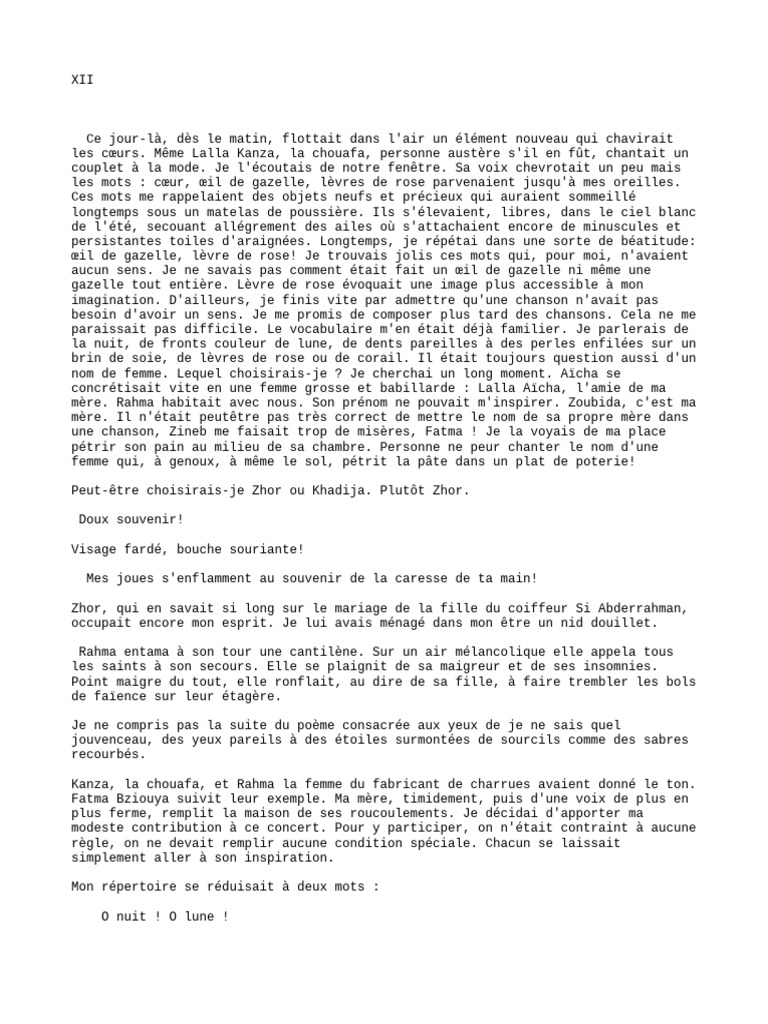 XII

Ce jour-là, dès le matin, flottait dans l'air un élément nouveau qui chavirait les cœurs. Même Lalla Kanza, la chouafa, personne austère s'il en fût, chantait un couplet à la mode. Je l'écoutais de notre fenêtre. Sa voix chevrotait un peu mais les mots : cœur, œil de gazelle, lèvres de rose parvenaient jusqu'à mes oreilles. Ces mots me rappelaient des objets neufs et précieux qui auraient sommeillé longtemps sous un matelas de poussière. Ils s'élevaient, libres, dans le ciel blanc de l'été, secouant allégrement des ailes où s'attachaient encore de minuscules et persistantes toiles d'araignées. Longtemps, je répétai dans une sorte de béatitude: œil de gazelle, lèvre de rose! Je trouvais jolis ces mots qui, pour moi, n'avaient aucun sens. Je ne savais pas comment était fait un œil de gazelle ni même une gazelle tout entière. Lèvre de rose évoquait une image plus accessible à mon imagination. D'ailleurs, je finis vite par admettre qu'une chanson n'avait pas besoin d'avoir un sens. Je me promis de composer plus tard des chansons. Cela ne me paraissait pas difficile. Le vocabulaire m'en était déjà familier. Je parlerais de la nuit, de fronts couleur de lune, de dents pareilles à des perles enfilées sur un brin de soie, de lèvres de rose ou de corail. Il était toujours question aussi d'un nom de femme. Lequel choisirais-je ? Je cherchai un long moment. Aïcha se concrétisait vite en une femme grosse et babillarde : Lalla Aïcha, l'amie de ma mère. Rahma habitait avec nous. Son prénom ne pouvait m'inspirer. Zoubida, c'est ma mère. Il n'était peutêtre pas très correct de mettre le nom de sa propre mère dans une chanson, Zineb me faisait trop de misères, Fatma ! Je la voyais de ma place pétrir son pain au milieu de sa chambre. Personne ne peur chanter le nom d'une femme qui, à genoux, à même le sol, pétrit la pâte dans un plat de poterie!

Peut-être choisirais-je Zhor ou Khadija. Plutôt Zhor.

Doux souvenir!

Visage fardé, bouche souriante!

Mes joues s'enflamment au souvenir de la caresse de ta main!

Zhor, qui en savait si long sur le mariage de la fille du coiffeur Si Abderrahman, occupait encore mon esprit. Je lui avais ménagé dans mon être un nid douillet.

Rahma entama à son tour une cantilène. Sur un air mélancolique elle appela tous les saints à son secours. Elle se plaignit de sa maigreur et de ses insomnies. Point maigre du tout, elle ronflait, au dire de sa fille, à faire trembler les bols de faïence sur leur étagère.

Je ne compris pas la suite du poème consacrée aux yeux de je ne sais quel jouvenceau, des yeux pareils à des étoiles surmontées de sourcils comme des sabres recourbés.

Kanza, la chouafa, et Rahma la femme du fabricant de charrues avaient donné le ton. Fatma Bziouya suivit leur exemple. Ma mère, timidement, puis d'une voix de plus en plus ferme, remplit la maison de ses roucoulements. Je décidai d'apporter ma modeste contribution à ce concert. Pour y participer, on n'était contraint à aucune règle, on ne devait remplir aucune condition spéciale. Chacun se laissait simplement aller à son inspiration.

Mon répertoire se réduisait à deux mots :

O nuit ! O lune !